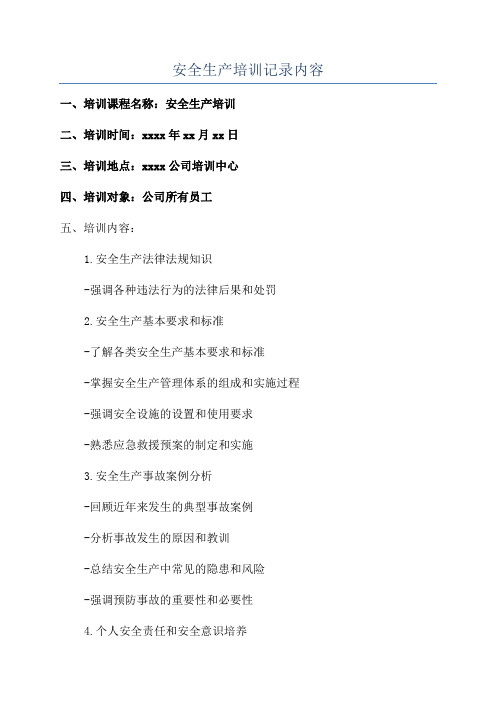 安全生产培训记录内容

一、培训课程名称：安全生产培训

二、培训时间：xxxx 年 xx 月 xx 日

三、培训地点：xxxx 公司培训中心

四、培训对象：公司所有员工

五、培训内容：

1.安全生产法律法规知识

-强调各种违法行为的法律后果和处罚

2.安全生产基本要求和标准

-了解各类安全生产基本要求和标准

-掌握安全生产管理体系的组成和实施过程

-强调安全设施的设置和使用要求

-熟悉应急救援预案的制定和实施

3.安全生产事故案例分析

-回顾近年来发生的典型事故案例

-分析事故发生的原因和教训

-总结安全生产中常见的隐患和风险

-强调预防事故的重要性和必要性

4.个人安全责任和安全意识培养